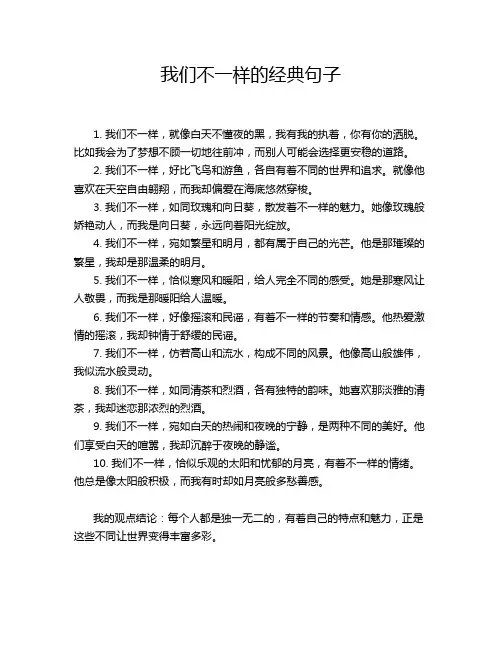 我们不一样的经典句子

1. 我们不一样，就像白天不懂夜的黑，我有我的执着，你有你的洒脱。比如我会为了梦想不顾一切地往前冲，而别人可能会选择更安稳的道路。

2. 我们不一样，好比飞鸟和游鱼，各自有着不同的世界和追求。就像他喜欢在天空自由翱翔，而我却偏爱在海底悠然穿梭。

3. 我们不一样，如同玫瑰和向日葵，散发着不一样的魅力。她像玫瑰般娇艳动人，而我是向日葵，永远向着阳光绽放。

4. 我们不一样，宛如繁星和明月，都有属于自己的光芒。他是那璀璨的繁星，我却是那温柔的明月。

5. 我们不一样，恰似寒风和暖阳，给人完全不同的感受。她是那寒风让人敬畏，而我是那暖阳给人温暖。

6. 我们不一样，好像摇滚和民谣，有着不一样的节奏和情感。他热爱激情的摇滚，我却钟情于舒缓的民谣。

7. 我们不一样，仿若高山和流水，构成不同的风景。他像高山般雄伟，我似流水般灵动。

8. 我们不一样，如同清茶和烈酒，各有独特的韵味。她喜欢那淡雅的清茶，我却迷恋那浓烈的烈酒。

9. 我们不一样，宛如白天的热闹和夜晚的宁静，是两种不同的美好。他们享受白天的喧嚣，我却沉醉于夜晚的静谧。

10. 我们不一样，恰似乐观的太阳和忧郁的月亮，有着不一样的情绪。他总是像太阳般积极，而我有时却如月亮般多愁善感。

我的观点结论：每个人都是独一无二的，有着自己的特点和魅力，正是这些不同让世界变得丰富多彩。